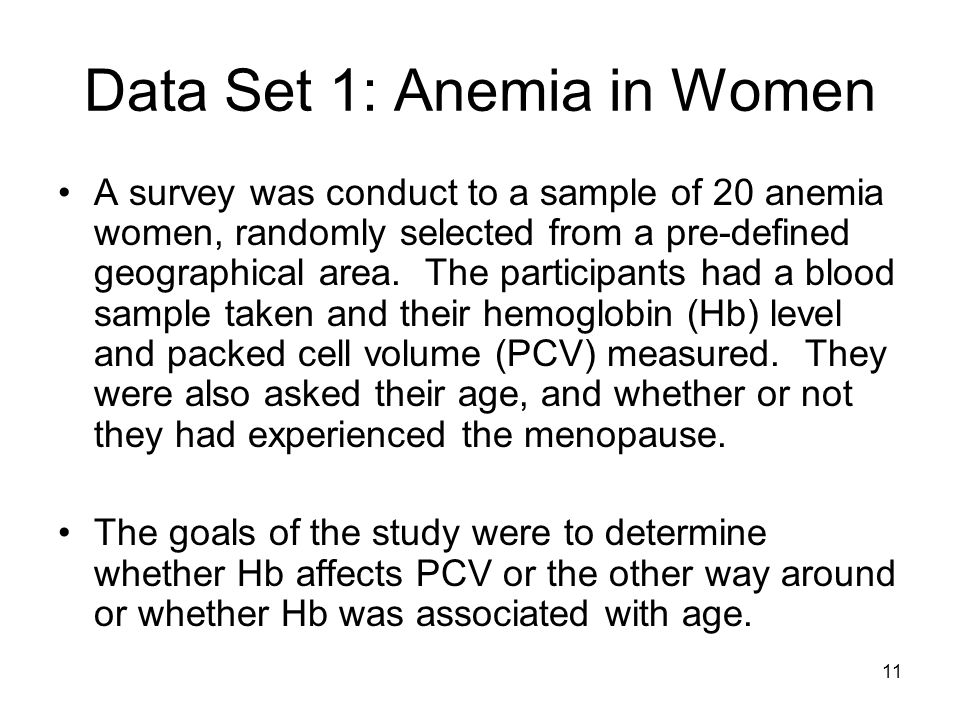 Data Set 1: Anemia in Women

• A survey was conduct to a sample of 20 anemia women, randomly selected from a pre-defined geographical area. The participants had a blood sample taken and their hemoglobin (Hb) level and packed cell volume (PCV) measured. They were also asked their age, and whether or not they had experienced the menopause.

• The goals of the study were to determine whether Hb affects PCV or the other way around or whether Hb was associated with age.

11